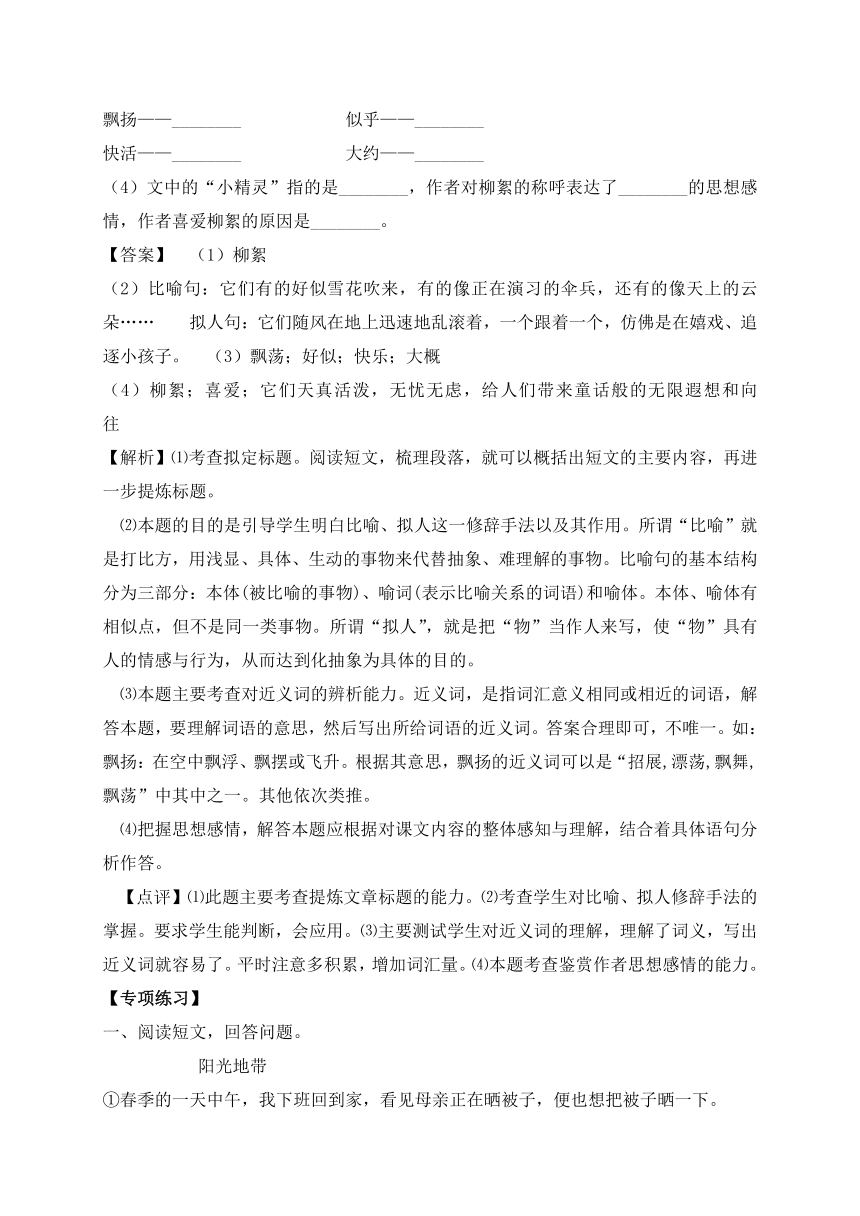 飘扬——________ 似乎——________

快活——________ 大约——________

（4）文中的“小精灵”指的是________，作者对柳絮的称呼表达了________的思想感情，作者喜爱柳絮的原因是________。

【答案】 （1）柳絮

（2）比喻句：它们有的好似雪花吹来，有的像正在演习的伞兵，还有的像天上的云朵…… 拟人句：它们随风在地上迅速地乱滚着，一个跟着一个，仿佛是在嬉戏、追逐小孩子。 （3）飘荡；好似；快乐；大概

（4）柳絮；喜爱；它们天真活泼，无忧无虑，给人们带来童话般的无限遐想和向往

【解析】⑴考查拟定标题。阅读短文，梳理段落，就可以概括出短文的主要内容，再进一步提炼标题。

⑵本题的目的是引导学生明白比喻、拟人这一修辞手法以及其作用。所谓“比喻”就是打比方，用浅显、具体、生动的事物来代替抽象、难理解的事物。比喻句的基本结构分为三部分：本体(被比喻的事物)、喻词(表示比喻关系的词语)和喻体。本体、喻体有相似点，但不是同一类事物。所谓“拟人”，就是把“物”当作人来写，使“物”具有人的情感与行为，从而达到化抽象为具体的目的。

⑶本题主要考查对近义词的辨析能力。近义词，是指词汇意义相同或相近的词语，解答本题，要理解词语的意思，然后写出所给词语的近义词。答案合理即可，不唯一。如：飘扬：在空中飘浮、飘摆或飞升。根据其意思，飘扬的近义词可以是“招展,漂荡,飘舞,飘荡”中其中之一。其他依次类推。

⑷把握思想感情，解答本题应根据对课文内容的整体感知与理解，结合着具体语句分析作答。

【点评】⑴此题主要考查提炼文章标题的能力。⑵考查学生对比喻、拟人修辞手法的掌握。要求学生能判断，会应用。⑶主要测试学生对近义词的理解，理解了词义，写出近义词就容易了。平时注意多积累，增加词汇量。⑷本题考查鉴赏作者思想感情的能力。

【专项练习】

一、阅读短文，回答问题。

阳光地带

①春季的一天中午，我下班回到家，看见母亲正在晒被子，便也想把被子晒一下。